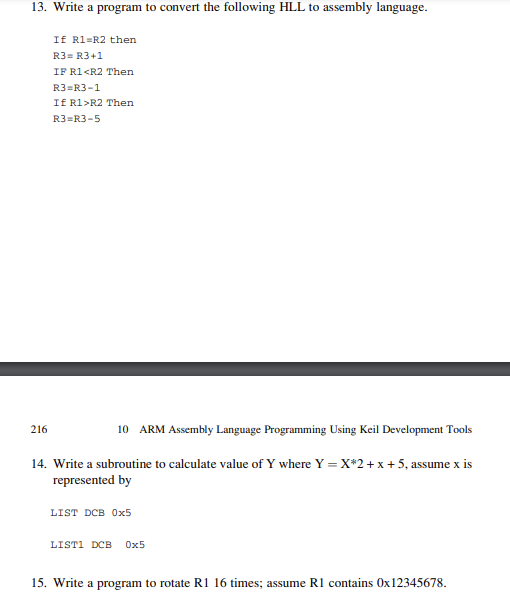 13. Write a program to convert the following HLL to assembly language.

If R1=R2 then
R3= R3+1
IF R1<R2 Then
R3=R3-1
If R1>R2 Then
R3=R3-5

216 10 ARM Assembly Language Programming Using Keil Development Tools

14. Write a subroutine to calculate value of Y where Y = X*2 + x + 5, assume x is represented by

LIST DCB 0x5

LIST1 DCB 0x5

15. Write a program to rotate R1 16 times; assume R1 contains 0x12345678.